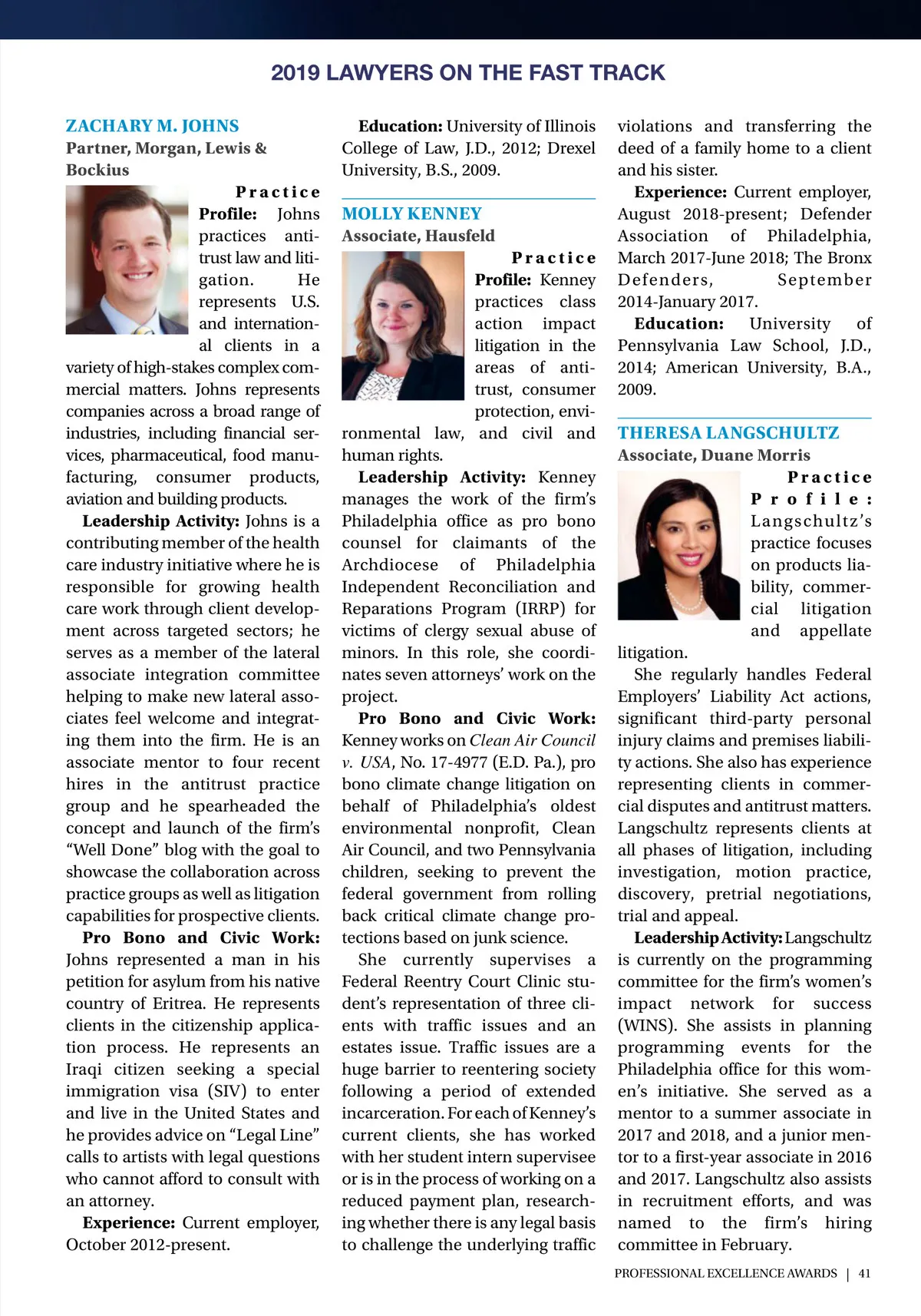 2019 LAWYERS ON THE FAST TRACK

ZACHARY M. JOHNS
Partner, Morgan, Lewis & Bockius

Practice Profile: Johns practices antitrust law and litigation. He represents U.S. and international clients in a variety of high-stakes complex commercial matters. Johns represents companies across a broad range of industries, including financial services, pharmaceutical, food manufacturing, consumer products, aviation and building products.

Leadership Activity: Johns is a contributing member of the health care industry initiative where he is responsible for growing health care work through client development across targeted sectors; he serves as a member of the lateral associate integration committee helping to make new lateral associates feel welcome and integrating them into the firm. He is an associate mentor to four recent hires in the antitrust practice group and he spearheaded the concept and launch of the firm's "Well Done" blog with the goal to showcase the collaboration across practice groups as well as litigation capabilities for prospective clients.

Pro Bono and Civic Work: Johns represented a man in his petition for asylum from his native country of Eritrea. He represents clients in the citizenship application process. He represents an Iraqi citizen seeking a special immigration visa (SIV) to enter and live in the United States and he provides advice on "Legal Line" calls to artists with legal questions who cannot afford to consult with an attorney.

Experience: Current employer, October 2012-present.

Education: University of Illinois College of Law, J.D., 2012; Drexel University, B.S., 2009.

MOLLY KENNEY
Associate, Hausfeld

Practice Profile: Kenney practices class action impact litigation in the areas of antitrust, consumer protection, environmental law, and civil and human rights.

Leadership Activity: Kenney manages the work of the firm's Philadelphia office as pro bono counsel for claimants of the Archdiocese of Philadelphia Independent Reconciliation and Reparations Program (IRRP) for victims of clergy sexual abuse of minors. In this role, she coordinates seven attorneys' work on the project.

Pro Bono and Civic Work: Kenney works on Clean Air Council v. USA, No. 17-4977 (E.D. Pa.), pro bono climate change litigation on behalf of Philadelphia's oldest environmental nonprofit, Clean Air Council, and two Pennsylvania children, seeking to prevent the federal government from rolling back critical climate change protections based on junk science.

She currently supervises a Federal Reentry Court Clinic student's representation of three clients with traffic issues and an estates issue. Traffic issues are a huge barrier to reentering society following a period of extended incarceration. For each of Kenney's current clients, she has worked with her student intern supervisee or is in the process of working on a reduced payment plan, researching whether there is any legal basis to challenge the underlying traffic violations and transferring the deed of a family home to a client and his sister.

Experience: Current employer, August 2018-present; Defender Association of Philadelphia, March 2017-June 2018; The Bronx Defenders, September 2014-January 2017.

Education: University of Pennsylvania Law School, J.D., 2014; American University, B.A., 2009.

THERESA LANGSCHULTZ
Associate, Duane Morris

Practice Profile: Langschultz's practice focuses on products liability, commercial litigation and appellate litigation.

She regularly handles Federal Employers' Liability Act actions, significant third-party personal injury claims and premises liability actions. She also has experience representing clients in commercial disputes and antitrust matters. Langschultz represents clients at all phases of litigation, including investigation, motion practice, discovery, pretrial negotiations, trial and appeal.

Leadership Activity: Langschultz is currently on the programming committee for the firm's women's impact network for success (WINS). She assists in planning programming events for the Philadelphia office for this women's initiative. She served as a mentor to a summer associate in 2017 and 2018, and a junior mentor to a first-year associate in 2016 and 2017. Langschultz also assists in recruitment efforts, and was named to the firm's hiring committee in February.

PROFESSIONAL EXCELLENCE AWARDS | 41